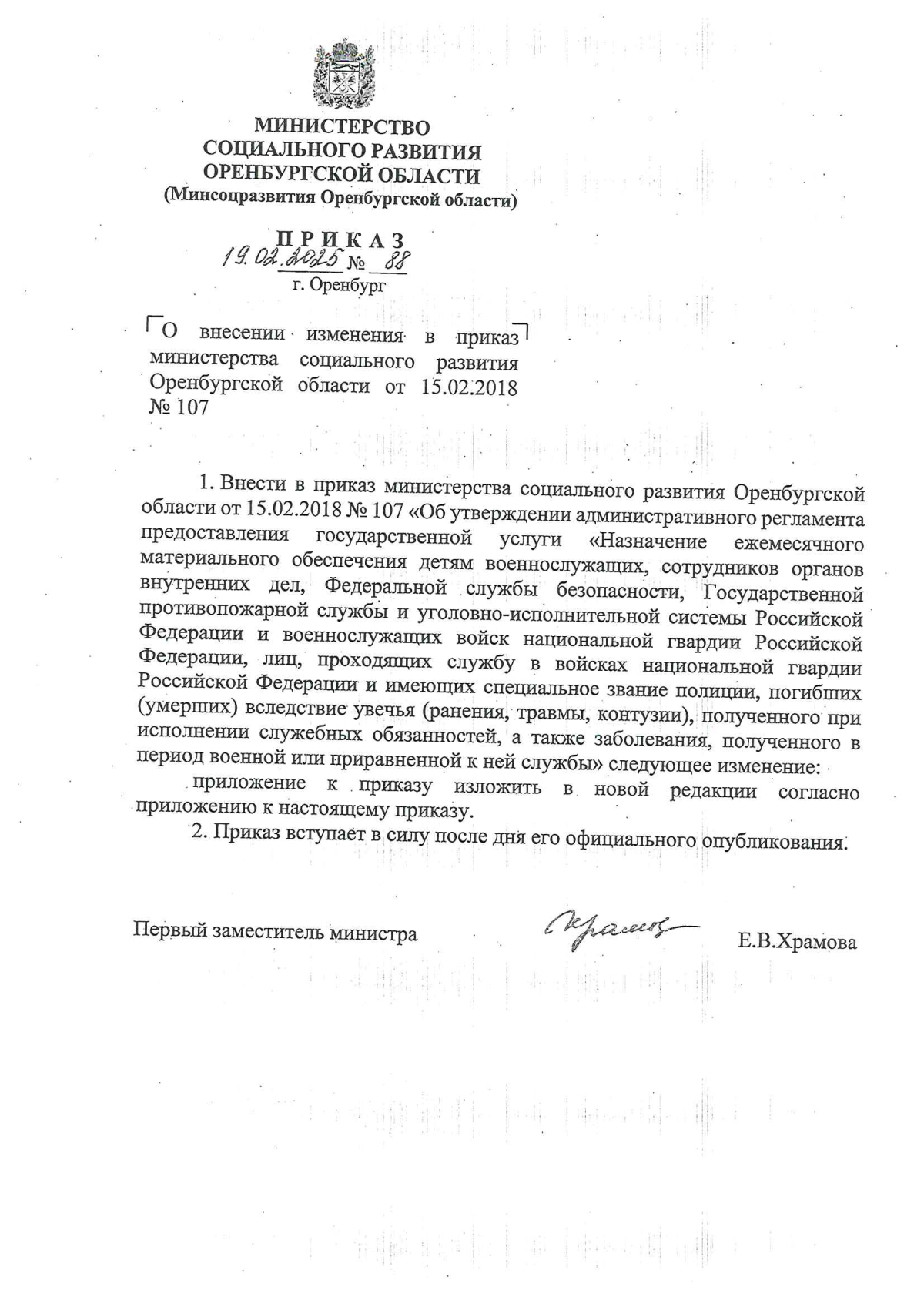 МИНИСТЕРСТВО
СОЦИАЛЬНОГО РАЗВИТИЯ
ОРЕНБУРГСКОЙ ОБЛАСТИ
(Минсоцразвития Оренбургской области)

ПРИКАЗ
19.02.2025 № 88
г. Оренбург

О внесении изменения в приказ министерства социального развития Оренбургской области от 15.02.2018 № 107

1. Внести в приказ министерства социального развития Оренбургской области от 15.02.2018 № 107 «Об утверждении административного регламента предоставления государственной услуги «Назначение ежемесячного материального обеспечения детям военнослужащих, сотрудников органов внутренних дел, Федеральной службы безопасности, Государственной противопожарной службы и уголовно-исполнительной системы Российской Федерации и военнослужащих войск национальной гвардии Российской Федерации, лиц, проходящих службу в войсках национальной гвардии Российской Федерации и имеющих специальное звание полиции, погибших (умерших) вследствие увечья (ранения, травмы, контузии), полученного при исполнении служебных обязанностей, а также заболевания, полученного в период военной или приравненной к ней службы» следующее изменение:

приложение к приказу изложить в новой редакции согласно приложению к настоящему приказу.

2. Приказ вступает в силу после дня его официального опубликования.

Первый заместитель министра Храмова Е.В.Храмова